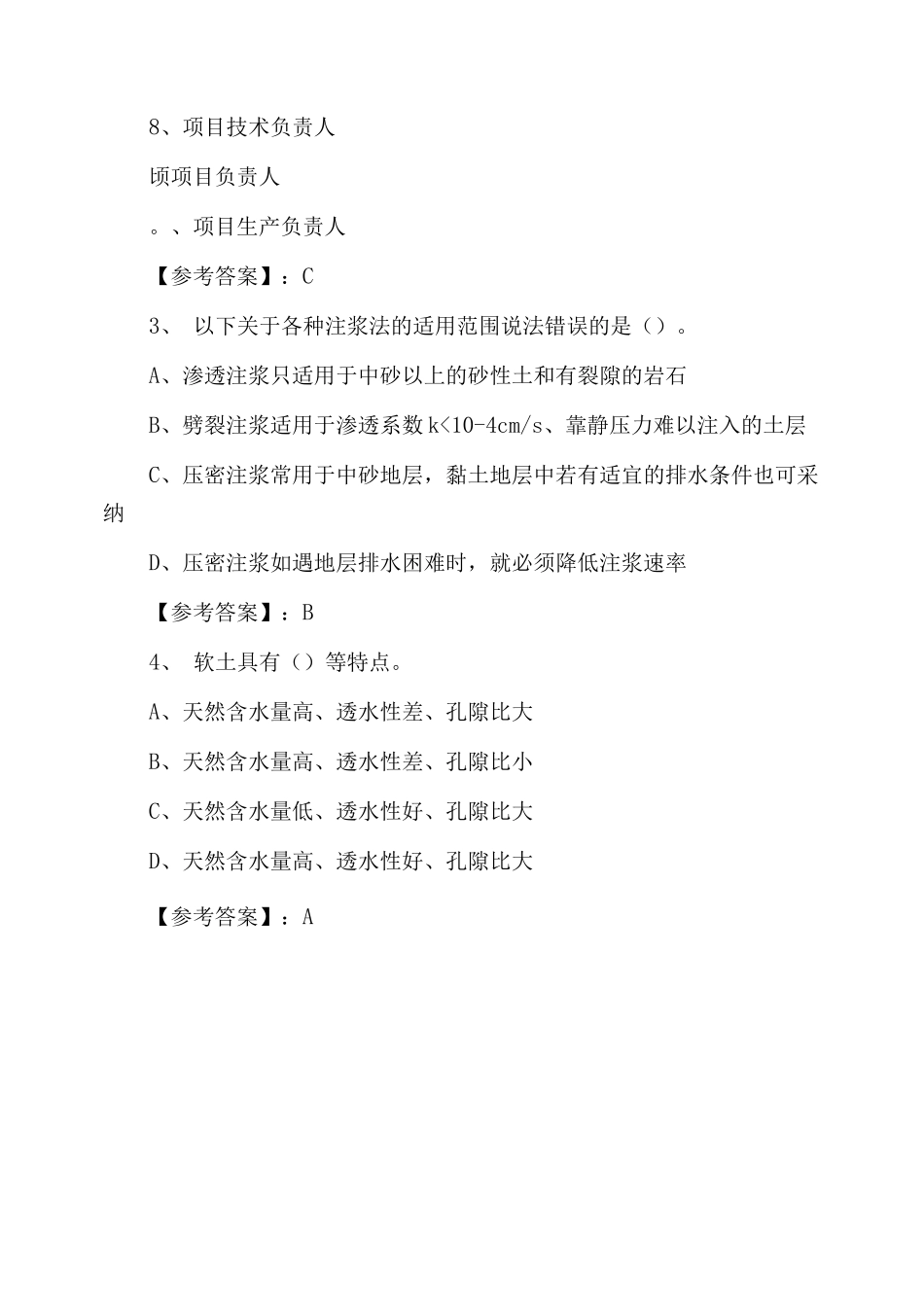 8、项目技术负责人

顷项目负责人

。、项目生产负责人

【参考答案】：C

3、 以下关于各种注浆法的适用范围说法错误的是（）。

A、渗透注浆只适用于中砂以上的砂性土和有裂隙的岩石

B、劈裂注浆适用于渗透系数k<10-4cm/s、靠静压力难以注入的土层

C、压密注浆常用于中砂地层，黏土地层中若有适宜的排水条件也可采纳

D、压密注浆如遇地层排水困难时，就必须降低注浆速率

【参考答案】：B

4、 软土具有（）等特点。

A、天然含水量高、透水性差、孔隙比大

B、天然含水量高、透水性差、孔隙比小

C、天然含水量低、透水性好、孔隙比大

D、天然含水量高、透水性好、孔隙比大

【参考答案】：A